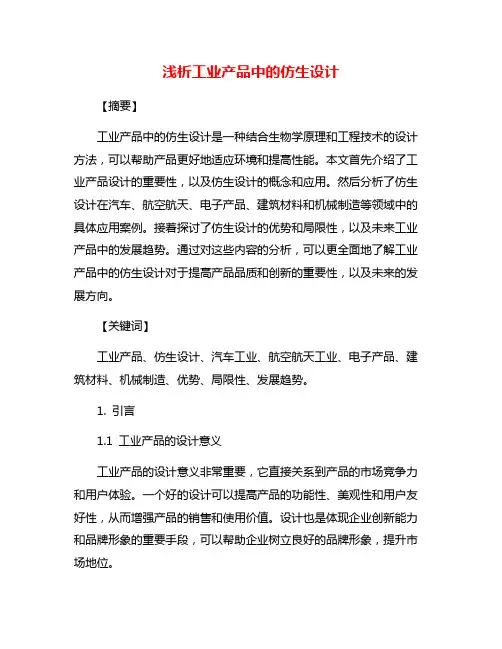 浅析工业产品中的仿生设计

【摘要】

工业产品中的仿生设计是一种结合生物学原理和工程技术的设计方法，可以帮助产品更好地适应环境和提高性能。本文首先介绍了工业产品设计的重要性，以及仿生设计的概念和应用。然后分析了仿生设计在汽车、航空航天、电子产品、建筑材料和机械制造等领域中的具体应用案例。接着探讨了仿生设计的优势和局限性，以及未来工业产品中的发展趋势。通过对这些内容的分析，可以更全面地了解工业产品中的仿生设计对于提高产品品质和创新的重要性，以及未来的发展方向。

【关键词】

工业产品、仿生设计、汽车工业、航空航天工业、电子产品、建筑材料、机械制造、优势、局限性、发展趋势。

1. 引言

1.1 工业产品的设计意义

工业产品的设计意义非常重要，它直接关系到产品的市场竞争力和用户体验。一个好的设计可以提高产品的功能性、美观性和用户友好性，从而增强产品的销售和使用价值。设计也是体现企业创新能力和品牌形象的重要手段，可以帮助企业树立良好的品牌形象，提升市场地位。